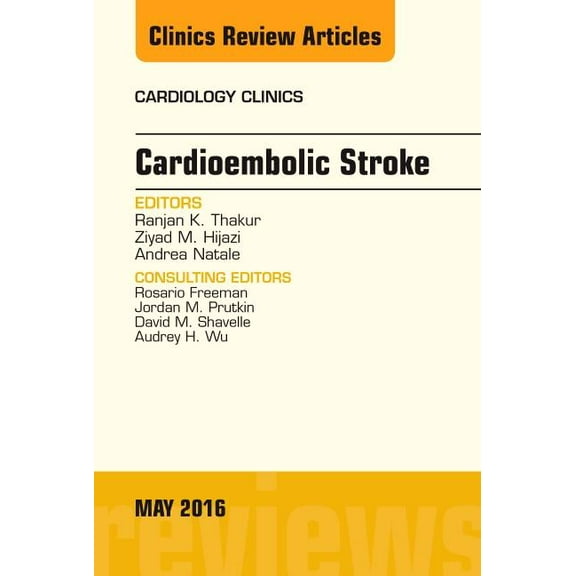 Clinics Review Articles

CARDIOLOGY CLINICS

Cardioembolic Stroke

EDITORS
Ranjan K. Thakur
Ziyad M. Hijazi
Andrea Natale

CONSULTING EDITORS
Rosario Freeman
Jordan M. Prutkin
David M. Shavelle
Audrey H. Wu

MAY 2016

reviews